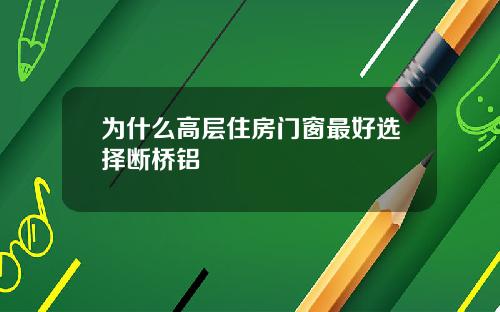 为什么高层住房门窗最好选择断桥铝